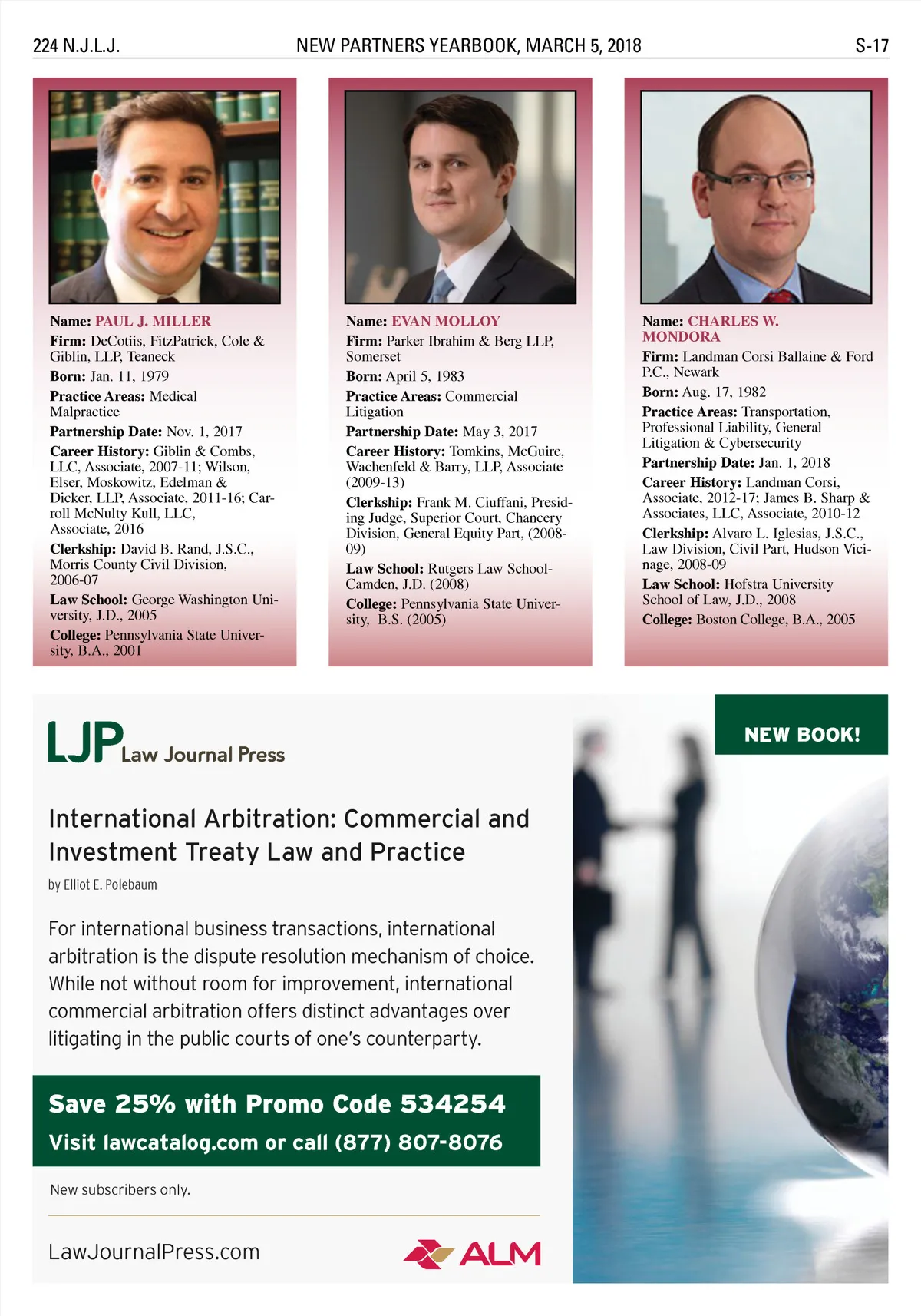 224 N.J.L.J. NEW PARTNERS YEARBOOK, MARCH 5, 2018 S-17

Name: PAUL J. MILLER

Firm: DeCotiis, FitzPatrick, Cole & Giblin, LLP, Teaneck

Born: Jan. 11, 1979

Practice Areas: Medical Malpractice

Partnership Date: Nov. 1, 2017

Career History: Giblin & Combs, LLC, Associate, 2007-11; Wilson, Elser, Moskowitz, Edelman & Dicker, LLP, Associate, 2011-16; Carroll McNulty Kull, LLC, Associate, 2016

Clerkship: David B. Rand, J.S.C., Morris County Civil Division, 2006-07

Law School: George Washington University, J.D., 2005

College: Pennsylvania State University, B.A., 2001

Name: EVAN MOLLOY

Firm: Parker Ibrahim & Berg LLP, Somerset

Born: April 5, 1983

Practice Areas: Commercial Litigation

Partnership Date: May 3, 2017

Career History: Tomkins, McGuire, Wachenfeld & Barry, LLP, Associate (2009-13)

Clerkship: Frank M. Ciuffani, Presiding Judge, Superior Court, Chancery Division, General Equity Part, (2008-09)

Law School: Rutgers Law School-Camden, J.D. (2008)

College: Pennsylvania State University, B.S. (2005)

Name: CHARLES W. MONDORA

Firm: Landman Corsi Ballaine & Ford P.C., Newark

Born: Aug. 17, 1982

Practice Areas: Transportation, Professional Liability, General Litigation & Cybersecurity

Partnership Date: Jan. 1, 2018

Career History: Landman Corsi, Associate, 2012-17; James B. Sharp & Associates, LLC, Associate, 2010-12

Clerkship: Alvaro L. Iglesias, J.S.C., Law Division, Civil Part, Hudson Vicinage, 2008-09

Law School: Hofstra University School of Law, J.D., 2008

College: Boston College, B.A., 2005

LJP Law Journal Press

NEW BOOK!

International Arbitration: Commercial and Investment Treaty Law and Practice

by Elliot E. Polebaum

For international business transactions, international arbitration is the dispute resolution mechanism of choice. While not without room for improvement, international commercial arbitration offers distinct advantages over litigating in the public courts of one's counterparty.

Save 25% with Promo Code 534254
Visit lawcatalog.com or call (877) 807-8076

New subscribers only.

LawJournalPress.com

ALM